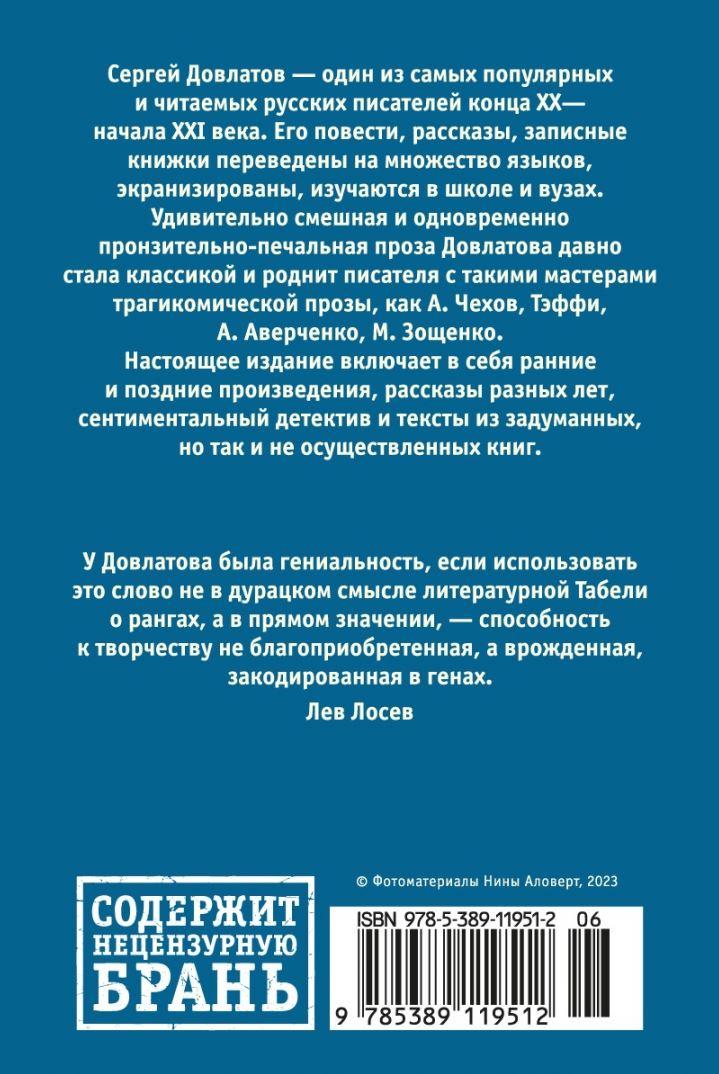 Сергей Довлатов — один из самых популярных и читаемых русских писателей конца XX— начала XXI века. Его повести, рассказы, записные книжки переведены на множество языков, экранизированы, изучаются в школе и вузах. Удивительно смешная и одновременно пронзительно-печальная проза Довлатова давно стала классикой и роднит писателя с такими мастерами трагикомической прозы, как А. Чехов, Тэффи, А. Аверченко, М. Зощенко. Настоящее издание включает в себя ранние и поздние произведения, рассказы разных лет, сентиментальный детектив и тексты из задуманных, но так и не осуществленных книг.

У Довлатова была гениальность, если использовать это слово не в дурацком смысле литературной Табели о рангах, а в прямом значении, — способность к творчеству не благоприобретенная, а врожденная, закодированная в генах.

Лев Лосев

СОДЕРЖИТ
НЕЦЕНЗУРНУЮ
БРАНЬ

© Фотоматериалы Нины Аловерт, 2023

ISBN 978-5-389-11951-2 06

9 785389 119512